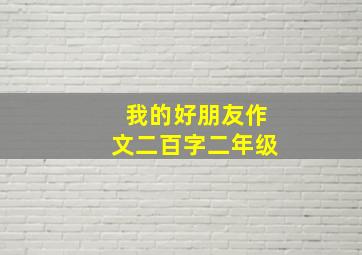 我的好朋友作文二百字二年级